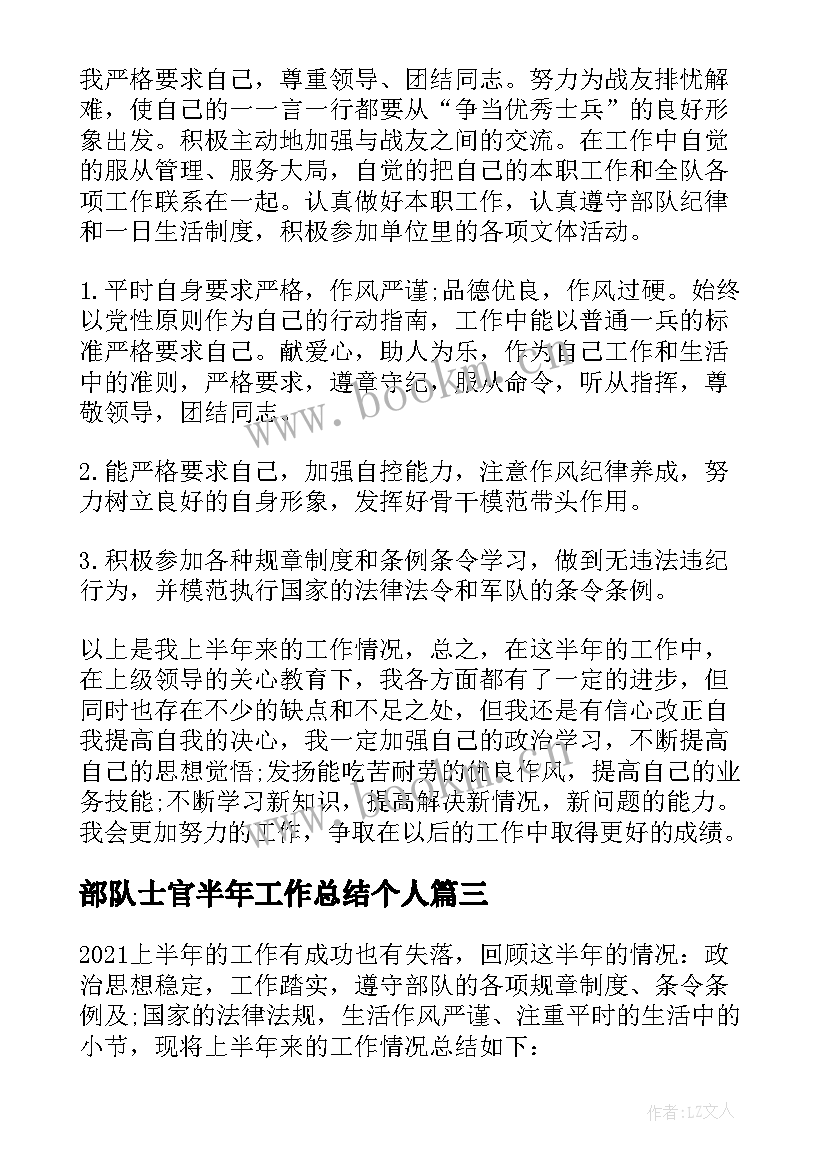 我严格要求自己，尊重领导、团结同志。努力为战友排忧解难，使自己的一一言一行都要从“争当优秀士兵”的良好形象出发。积极主动地加强与战友之间的交流。在工作中自觉的服从管理、服务大局，自觉的把自己的本职工作和全队各项工作联系在一起。认真做好本职工作，认真遵守部队纪律和一日生活制度，积极参加单位里的各项文体活动。

1.平时自身要求严格，作风严谨;品德优良，作风过硬。始终以党性原则作为自己的行动指南，工作中能以普通一兵的标准严格要求自己。献爱心，助人为乐，作为自己工作和生活中的准则，严格要求，遵章守纪，服从命令，听从指挥，尊敬领导，团结同志。

2.能严格要求自己，加强自控能力，注意作风纪律养成，努力树立良好的自身形象，发挥好骨干模范带头作用。

3.积极参加各种规章制度和条例条令学习，做到无违法违纪行为，并模范执行国家的法律法令和军队的条令条例。

以上是我上半年来的工作情况，总之，在这半年的工作中，在上级领导的关心教育下，我各方面都有了一定的进步，但同时也存在不少的缺点和不足之处，但我还是有信心改正自我提高自我的决心，我一定加强自己的政治学习，不断提高自己的思想觉悟;发扬能吃苦耐劳的优良作风，提高自己的业务技能;不断学习新知识，提高解决新情况，新问题的能力。我会更加努力的工作，争取在以后的工作中取得更好的成绩。

部队士官半年工作总结个人篇三

2021上半年的工作有成功也有失落，回顾这半年的情况：政治思想稳定，工作踏实，遵守部队的各项规章制度、条令条例及;国家的法律法规，生活作风严谨、注重平时的生活中的小节，现将上半年来的工作情况总结如下：

作者：LZ文人